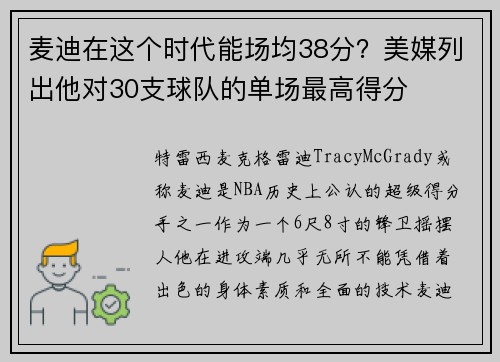 麦迪在这个时代能场均38分？美媒列出他对30支球队的单场最高得分

特雷西麦克格雷迪TracyMcGrady或称麦迪是NBA历史上公认的超级得分手之一作为一个6尺8寸的锋卫摇摆人他在进攻端几乎无所不能凭借着出色的身体素质和全面的技术麦迪